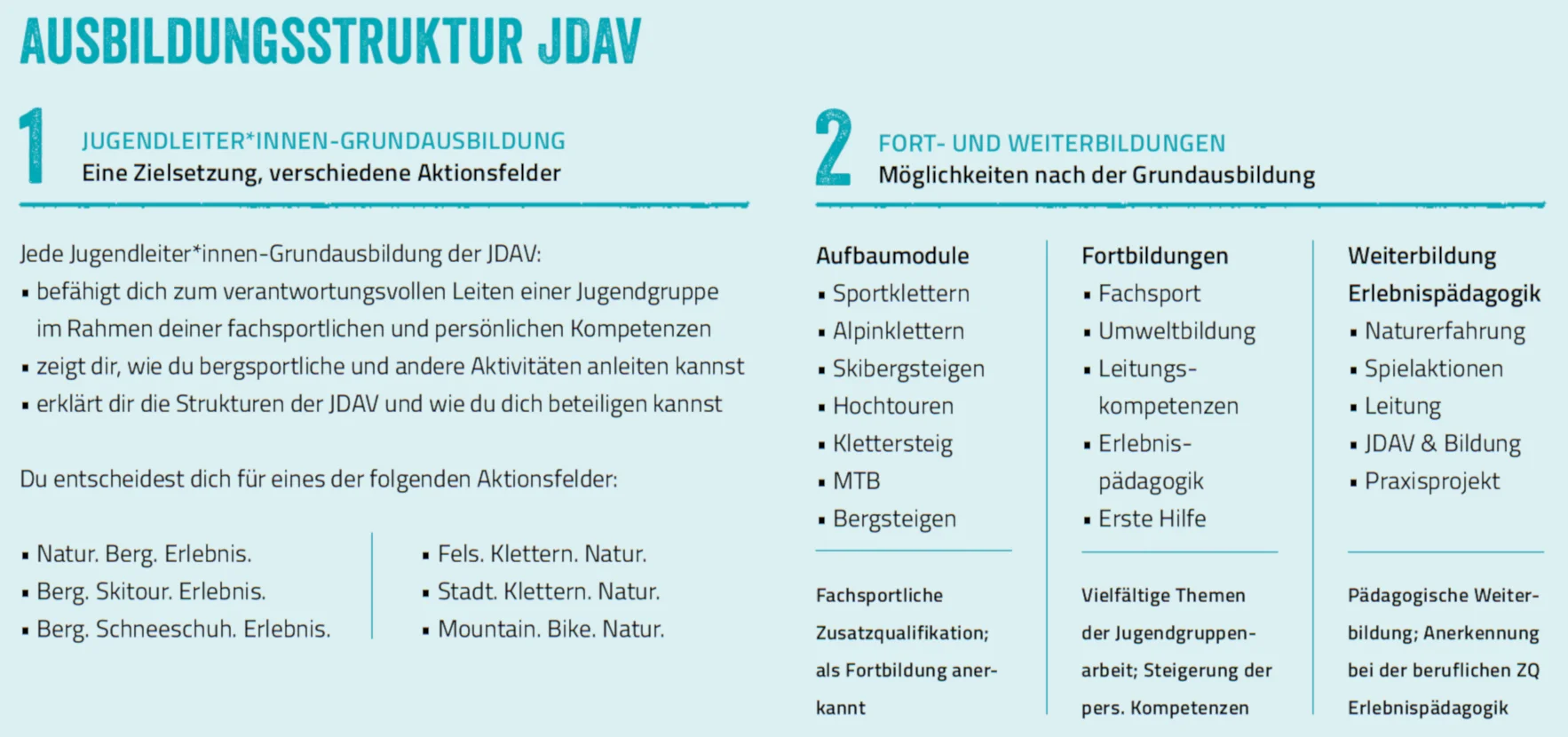 AUSBILDUNGSSTRUKTUR JDAV

1
JUGENDLEITER*INNEN-GRUNDAUSBILDUNG
Eine Zielsetzung, verschiedene Aktionsfelder

Jede Jugendleiter*innen-Grundausbildung der JDAV:
▪ befähigt dich zum verantwortungsvollen Leiten einer Jugendgruppe im Rahmen deiner fachsportlichen und persönlichen Kompetenzen
▪ zeigt dir, wie du bergsportliche und andere Aktivitäten anleiten kannst
▪ erklärt dir die Strukturen der JDAV und wie du dich beteiligen kannst

Du entscheidest dich für eines der folgenden Aktionsfelder:

▪ Natur. Berg. Erlebnis.
▪ Berg. Skitour. Erlebnis.
▪ Berg. Schneeschuh. Erlebnis.

▪ Fels. Klettern. Natur.
▪ Stadt. Klettern. Natur.
▪ Mountain. Bike. Natur.

2
FORT- UND WEITERBILDUNGEN
Möglichkeiten nach der Grundausbildung

Aufbaumodule
▪ Sportklettern
▪ Alpinklettern
▪ Skibergsteigen
▪ Hochtouren
▪ Klettersteig
▪ MTB
▪ Bergsteigen

Fachsportliche Zusatzqualifikation; als Fortbildung anerkannt

Fortbildungen
▪ Fachsport
▪ Umweltbildung
▪ Leitungskompetenzen
▪ Erlebnispädagogik
▪ Erste Hilfe

Vielfältige Themen der Jugendgruppenarbeit; Steigerung der pers. Kompetenzen

Weiterbildung Erlebnispädagogik
▪ Naturerfahrung
▪ Spielaktionen
▪ Leitung
▪ JDAV & Bildung
▪ Praxisprojekt

Pädagogische Weiterbildung; Anerkennung bei der beruflichen ZQ Erlebnispädagogik